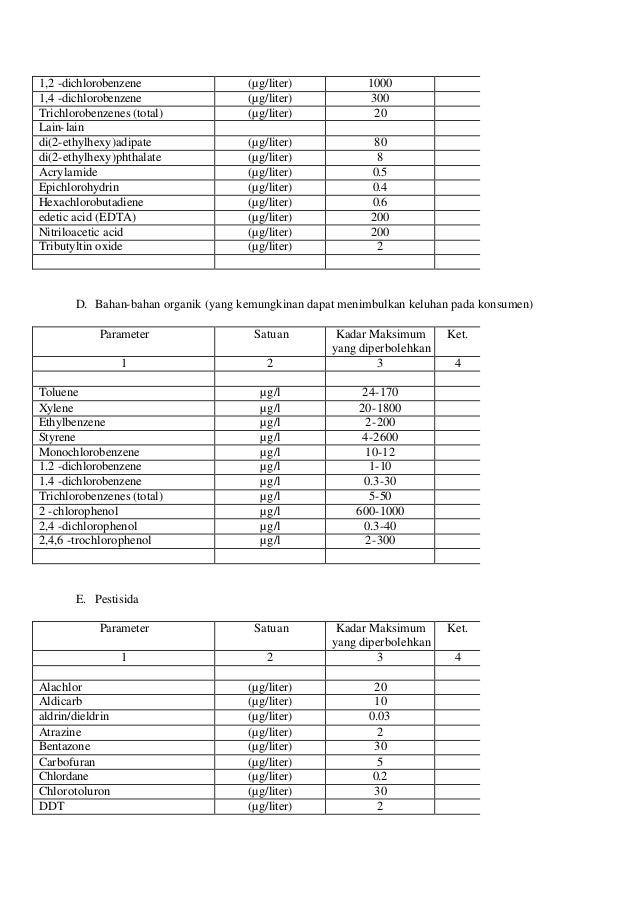 | | | | |
|---|---|---|---|
| 1,2 -dichlorobenzene | (μg/liter) | 1000 | |
| 1,4 -dichlorobenzene | (μg/liter) | 300 | |
| Trichlorobenzenes (total) | (μg/liter) | 20 | |
| Lain-lain | | | |
| di(2-ethylhexy)adipate | (μg/liter) | 80 | |
| di(2-ethylhexy)phthalate | (μg/liter) | 8 | |
| Acrylamide | (μg/liter) | 0.5 | |
| Epichlorohydrin | (μg/liter) | 0.4 | |
| Hexachlorobutadiene | (μg/liter) | 0.6 | |
| edetic acid (EDTA) | (μg/liter) | 200 | |
| Nitriloacetic acid | (μg/liter) | 200 | |
| Tributyltin oxide | (μg/liter) | 2 | |
| | | | |

D. Bahan-bahan organik (yang kemungkinan dapat menimbulkan keluhan pada konsumen)

| Parameter | Satuan | Kadar Maksimum yang diperbolehkan | Ket. |
|---|---|---|---|
| 1 | 2 | 3 | 4 |
| | | | |
| Toluene | μg/l | 24-170 | |
| Xylene | μg/l | 20-1800 | |
| Ethylbenzene | μg/l | 2-200 | |
| Styrene | μg/l | 4-2600 | |
| Monochlorobenzene | μg/l | 10-12 | |
| 1,2 -dichlorobenzene | μg/l | 1-10 | |
| 1,4 -dichlorobenzene | μg/l | 0.3-30 | |
| Trichlorobenzenes (total) | μg/l | 5-50 | |
| 2 -chlorophenol | μg/l | 600-1000 | |
| 2,4 -dichlorophenol | μg/l | 0.3-40 | |
| 2,4,6 -trochlorophenol | μg/l | 2-300 | |
| | | | |

E. Pestisida

| Parameter | Satuan | Kadar Maksimum yang diperbolehkan | Ket. |
|---|---|---|---|
| 1 | 2 | 3 | 4 |
| | | | |
| Alachlor | (μg/liter) | 20 | |
| Aldicarb | (μg/liter) | 10 | |
| aldrin/dieldrin | (μg/liter) | 0.03 | |
| Atrazine | (μg/liter) | 2 | |
| Bentazone | (μg/liter) | 30 | |
| Carbofuran | (μg/liter) | 5 | |
| Chlordane | (μg/liter) | 0.2 | |
| Chlorotoluron | (μg/liter) | 30 | |
| DDT | (μg/liter) | 2 | |